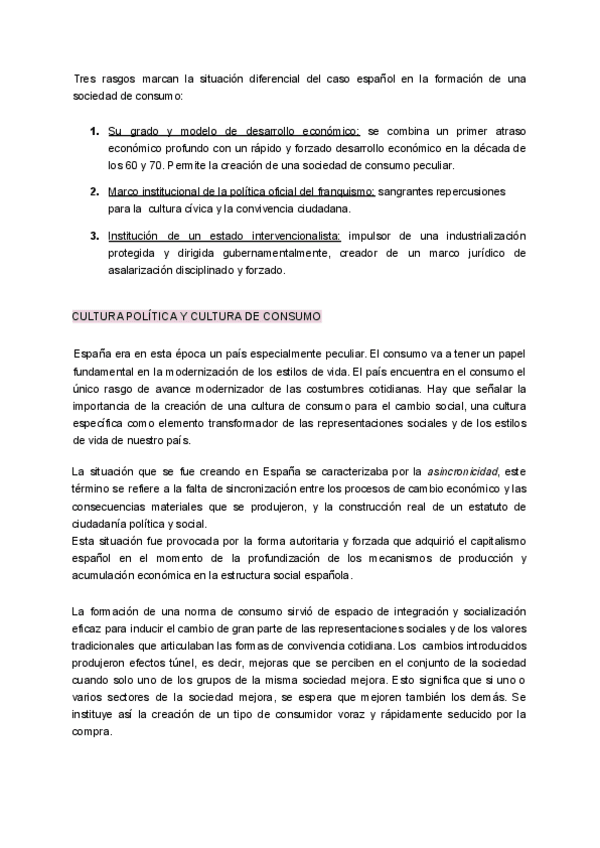 Tres rasgos marcan la situación diferencial del caso español en la formación de una sociedad de consumo:

1. Su grado y modelo de desarrollo económico: se combina un primer atraso económico profundo con un rápido y forzado desarrollo económico en la década de los 60 y 70. Permite la creación de una sociedad de consumo peculiar.

2. Marco institucional de la política oficial del franquismo: sangrantes repercusiones para la cultura cívica y la convivencia ciudadana.

3. Institución de un estado intervencionalista: impulsor de una industrialización protegida y dirigida gubernamentalmente, creador de un marco jurídico de asalarización disciplinado y forzado.

CULTURA POLÍTICA Y CULTURA DE CONSUMO

España era en esta época un país especialmente peculiar. El consumo va a tener un papel fundamental en la modernización de los estilos de vida. El país encuentra en el consumo el único rasgo de avance modernizador de las costumbres cotidianas. Hay que señalar la importancia de la creación de una cultura de consumo para el cambio social, una cultura específica como elemento transformador de las representaciones sociales y de los estilos de vida de nuestro país.

La situación que se fue creando en España se caracterizaba por la asincronicidad, este término se refiere a la falta de sincronización entre los procesos de cambio económico y las consecuencias materiales que se produjeron, y la construcción real de un estatuto de ciudadanía política y social.
Esta situación fue provocada por la forma autoritaria y forzada que adquirió el capitalismo español en el momento de la profundización de los mecanismos de producción y acumulación económica en la estructura social española.

La formación de una norma de consumo sirvió de espacio de integración y socialización eficaz para inducir el cambio de gran parte de las representaciones sociales y de los valores tradicionales que articulaban las formas de convivencia cotidiana. Los cambios introducidos produjeron efectos túnel, es decir, mejoras que se perciben en el conjunto de la sociedad cuando solo uno de los grupos de la misma sociedad mejora. Esto significa que si uno o varios sectores de la sociedad mejora, se espera que mejoren también los demás. Se instituye así la creación de un tipo de consumidor voraz y rápidamente seducido por la compra.